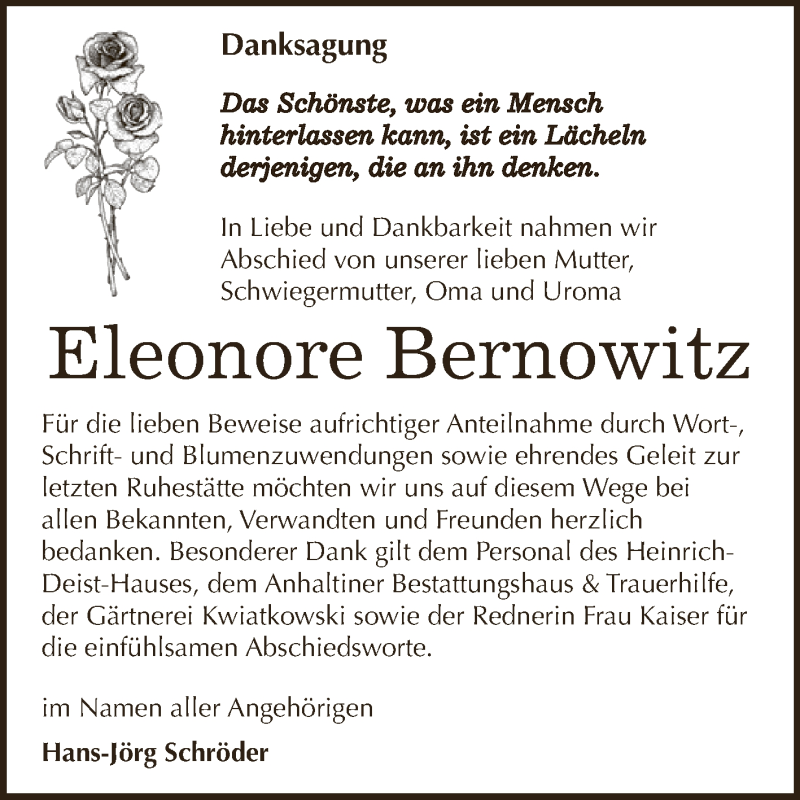 Danksagung

Das Schönste, was ein Mensch hinterlassen kann, ist ein Lächeln derjenigen, die an ihn denken.

In Liebe und Dankbarkeit nahmen wir Abschied von unserer lieben Mutter, Schwiegermutter, Oma und Uroma

Eleonore Bernowitz

Für die lieben Beweise aufrichtiger Anteilnahme durch Wort-, Schrift- und Blumenzuwendungen sowie ehrendes Geleit zur letzten Ruhestätte möchten wir uns auf diesem Wege bei allen Bekannten, Verwandten und Freunden herzlich bedanken. Besonderer Dank gilt dem Personal des Heinrich-Deist-Hauses, dem Anhaltiner Bestattungshaus & Trauerhilfe, der Gärtnerei Kwiatkowski sowie der Rednerin Frau Kaiser für die einfühlsamen Abschiedsworte.

im Namen aller Angehörigen

Hans-Jörg Schröder